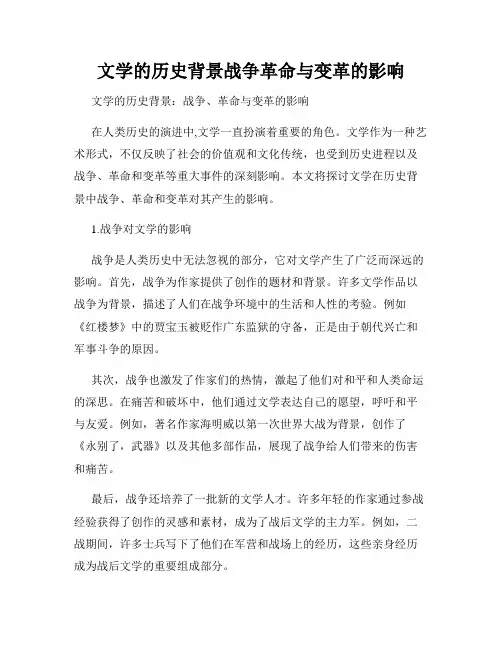 文学的历史背景战争革命与变革的影响

文学的历史背景：战争、革命与变革的影响

在人类历史的演进中,文学一直扮演着重要的角色。文学作为一种艺术形式，不仅反映了社会的价值观和文化传统，也受到历史进程以及战争、革命和变革等重大事件的深刻影响。本文将探讨文学在历史背景中战争、革命和变革对其产生的影响。

1.战争对文学的影响

战争是人类历史中无法忽视的部分，它对文学产生了广泛而深远的影响。首先，战争为作家提供了创作的题材和背景。许多文学作品以战争为背景，描述了人们在战争环境中的生活和人性的考验。例如《红楼梦》中的贾宝玉被贬作广东监狱的守备，正是由于朝代兴亡和军事斗争的原因。

其次，战争也激发了作家们的热情，激起了他们对和平和人类命运的深思。在痛苦和破坏中，他们通过文学表达自己的愿望，呼吁和平与友爱。例如，著名作家海明威以第一次世界大战为背景，创作了《永别了，武器》以及其他多部作品，展现了战争给人们带来的伤害和痛苦。

最后，战争还培养了一批新的文学人才。许多年轻的作家通过参战经验获得了创作的灵感和素材，成为了战后文学的主力军。例如，二战期间，许多士兵写下了他们在军营和战场上的经历，这些亲身经历成为战后文学的重要组成部分。